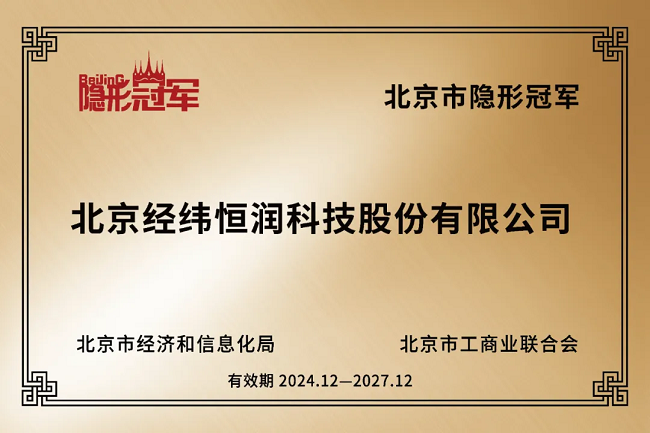 BeiJinG
隐形冠军

北京市隐形冠军

北京经纬恒润科技股份有限公司

北京市经济和信息化局

北京市工商业联合会

有效期 2024.12—2027.12